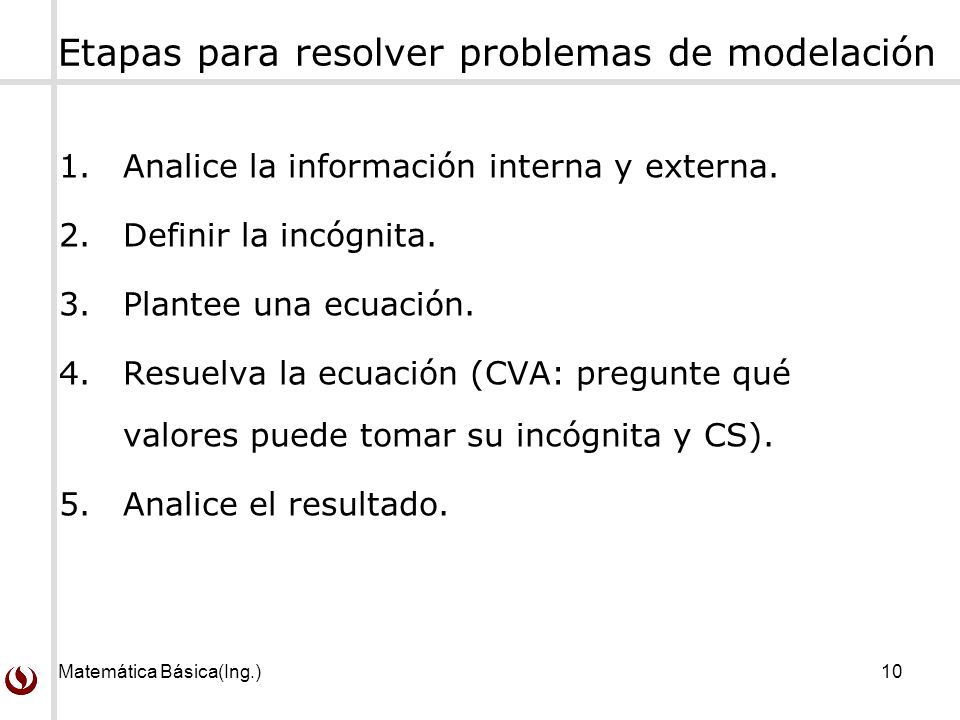 Etapas para resolver problemas de modelación

1. Analice la información interna y externa.
2. Definir la incógnita.
3. Plantee una ecuación.
4. Resuelva la ecuación (CVA: pregunte qué valores puede tomar su incógnita y CS).
5. Analice el resultado.

Matemática Básica(Ing.)

10